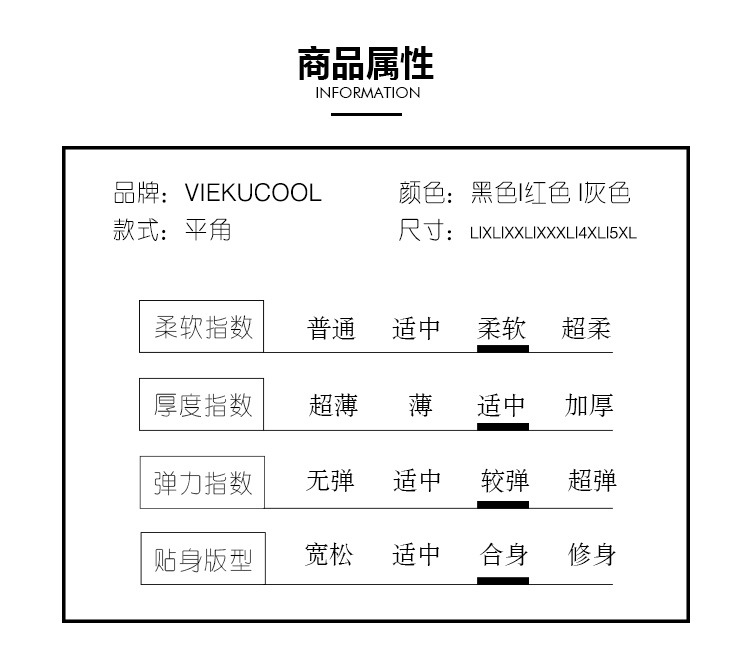 商品属性
INFORMATION

品牌：VIEKUCOOL
款式：平角

颜色：黑色I红色 I灰色
尺寸：LIXLIXXLIXXXLI4XLI5XL

| 柔软指数 | 普通 | 适中 | 柔软 | 超柔 |
|---|---|---|---|---|
| 厚度指数 | 超薄 | 薄 | 适中 | 加厚 |
| 弹力指数 | 无弹 | 适中 | 较弹 | 超弹 |
| 贴身版型 | 宽松 | 适中 | 合身 | 修身 |